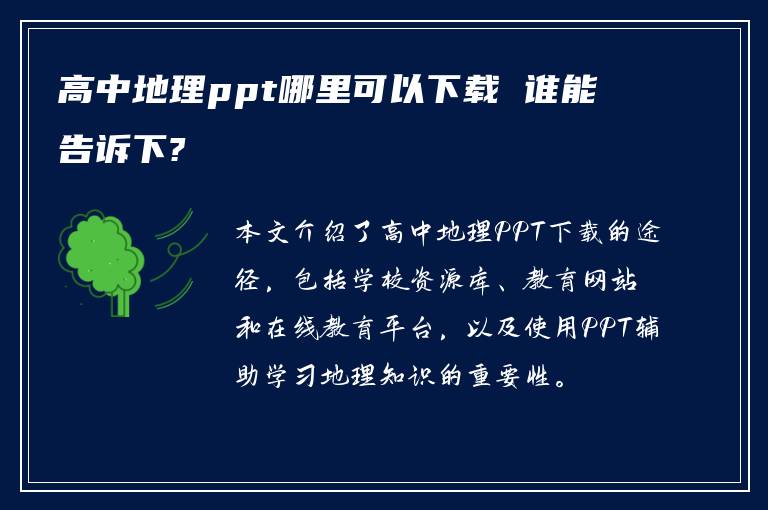 高中地理ppt哪里可以下载 谁能告诉下?

本文介绍了高中地理PPT下载的途径，包括学校资源库、教育网站和在线教育平台，以及使用PPT辅助学习地理知识的重要性。